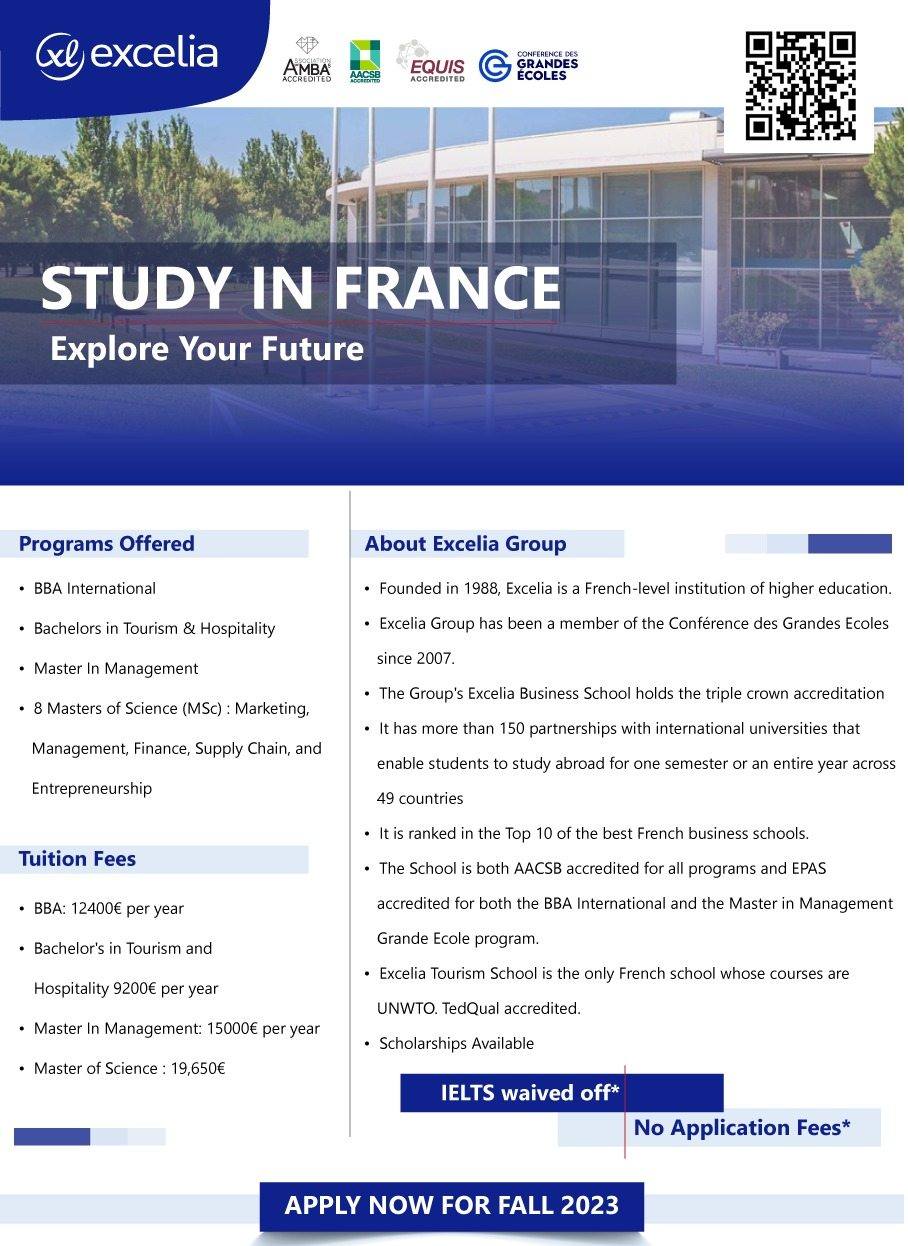 xl excelia

ASSOCIATION AMBA ACCREDITED
AACSB ACCREDITED
EQUIS ACCREDITED
CONFERENCE DES GRANDES ÉCOLES

STUDY IN FRANCE
Explore Your Future

Programs Offered

• BBA International
• Bachelors in Tourism & Hospitality
• Master In Management
• 8 Masters of Science (MSc) : Marketing, Management, Finance, Supply Chain, and Entrepreneurship

Tuition Fees

• BBA: 12400€ per year
• Bachelor's in Tourism and Hospitality 9200€ per year
• Master In Management: 15000€ per year
• Master of Science : 19,650€

About Excelia Group

• Founded in 1988, Excelia is a French-level institution of higher education.
• Excelia Group has been a member of the Conférence des Grandes Ecoles since 2007.
• The Group's Excelia Business School holds the triple crown accreditation
• It has more than 150 partnerships with international universities that enable students to study abroad for one semester or an entire year across 49 countries
• It is ranked in the Top 10 of the best French business schools.
• The School is both AACSB accredited for all programs and EPAS accredited for both the BBA International and the Master in Management Grande Ecole program.
• Excelia Tourism School is the only French school whose courses are UNWTO. TedQual accredited.
• Scholarships Available

IELTS waived off*
No Application Fees*

APPLY NOW FOR FALL 2023